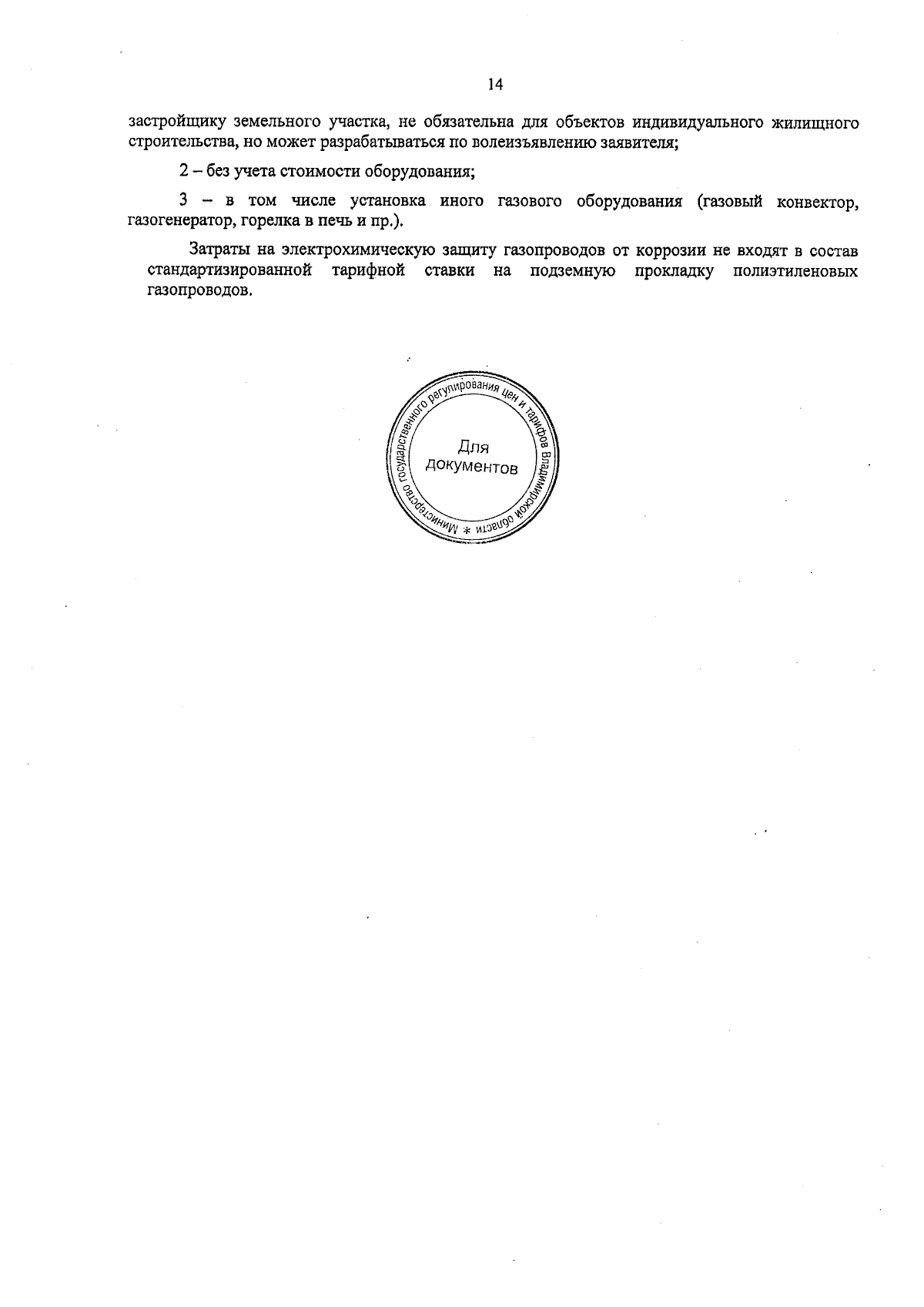 14

застройщику земельного участка, не обязательна для объектов индивидуального жилищного строительства, но может разрабатываться по волеизъявлению заявителя;

2 – без учета стоимости оборудования;

3 – в том числе установка иного газового оборудования (газовый конвектор, газогенератор, горелка в печь и пр.).

Затраты на электрохимическую защиту газопроводов от коррозии не входят в состав стандартизированной тарифной ставки на подземную прокладку полиэтиленовых газопроводов.

Министерство государственного регулирования цен и тарифов Владимирской области *
Для документов